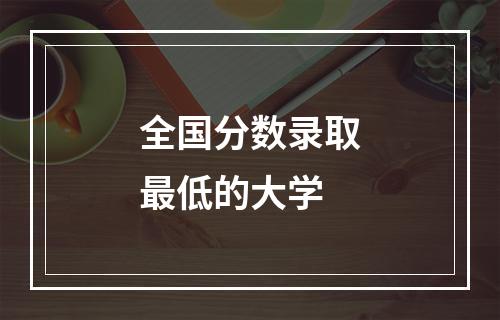 全国分数录取
最低的大学